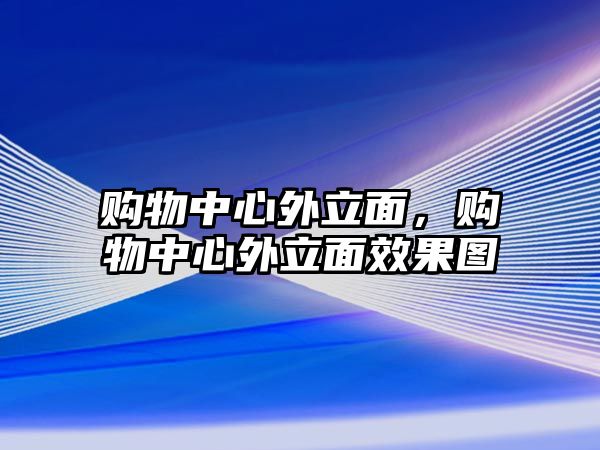 购物中心外立面，购物中心外立面效果图